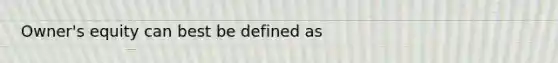 Owner's equity can best be defined as